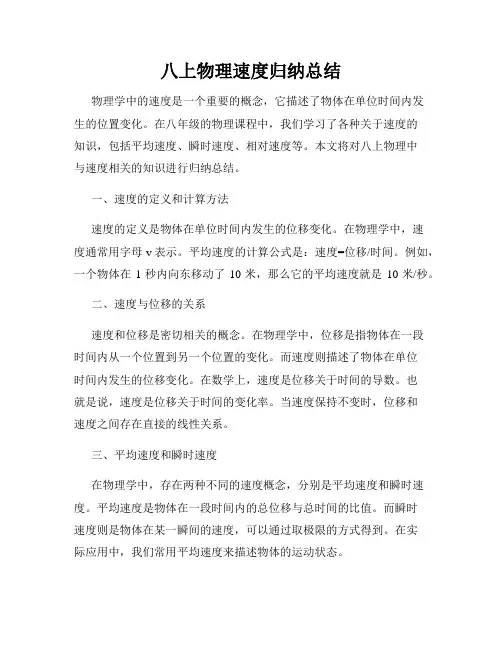 八上物理速度归纳总结

物理学中的速度是一个重要的概念，它描述了物体在单位时间内发生的位置变化。在八年级的物理课程中，我们学习了各种关于速度的知识，包括平均速度、瞬时速度、相对速度等。本文将对八上物理中与速度相关的知识进行归纳总结。

一、速度的定义和计算方法

速度的定义是物体在单位时间内发生的位移变化。在物理学中，速度通常用字母 v 表示。平均速度的计算公式是：速度=位移/时间。例如，一个物体在 1 秒内向东移动了 10 米，那么它的平均速度就是 10 米/秒。

二、速度与位移的关系

速度和位移是密切相关的概念。在物理学中，位移是指物体在一段时间内从一个位置到另一个位置的变化。而速度则描述了物体在单位时间内发生的位移变化。在数学上，速度是位移关于时间的导数。也就是说，速度是位移关于时间的变化率。当速度保持不变时，位移和速度之间存在直接的线性关系。

三、平均速度和瞬时速度

在物理学中，存在两种不同的速度概念，分别是平均速度和瞬时速度。平均速度是物体在一段时间内的总位移与总时间的比值。而瞬时速度则是物体在某一瞬间的速度，可以通过取极限的方式得到。在实际应用中，我们常用平均速度来描述物体的运动状态。